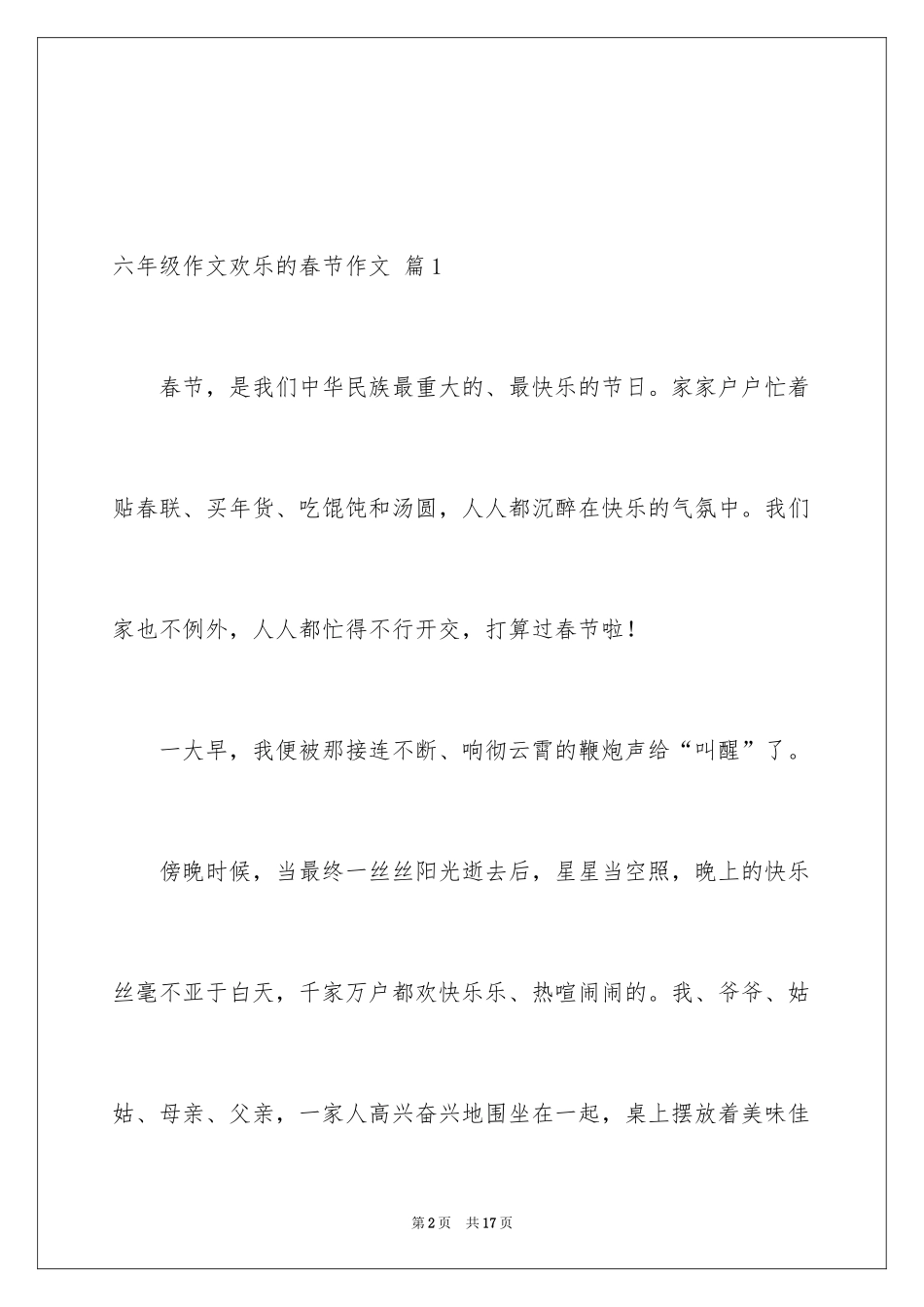 六年级作文欢乐的春节作文 篇1

春节，是我们中华民族最重大的、最快乐的节日。家家户户忙着贴春联、买年货、吃馄饨和汤圆，人人都沉醉在快乐的气氛中。我们家也不例外，人人都忙得不行开交，打算过春节啦！

一大早，我便被那接连不断、响彻云霄的鞭炮声给“叫醒”了。

傍晚时候，当最终一丝丝阳光逝去后，星星当空照，晚上的快乐丝毫不亚于白天，千家万户都欢快乐乐、热喧闹闹的。我、爷爷、姑姑、母亲、父亲，一家人高兴奋兴地围坐在一起，桌上摆放着美味佳

第2页 共17页